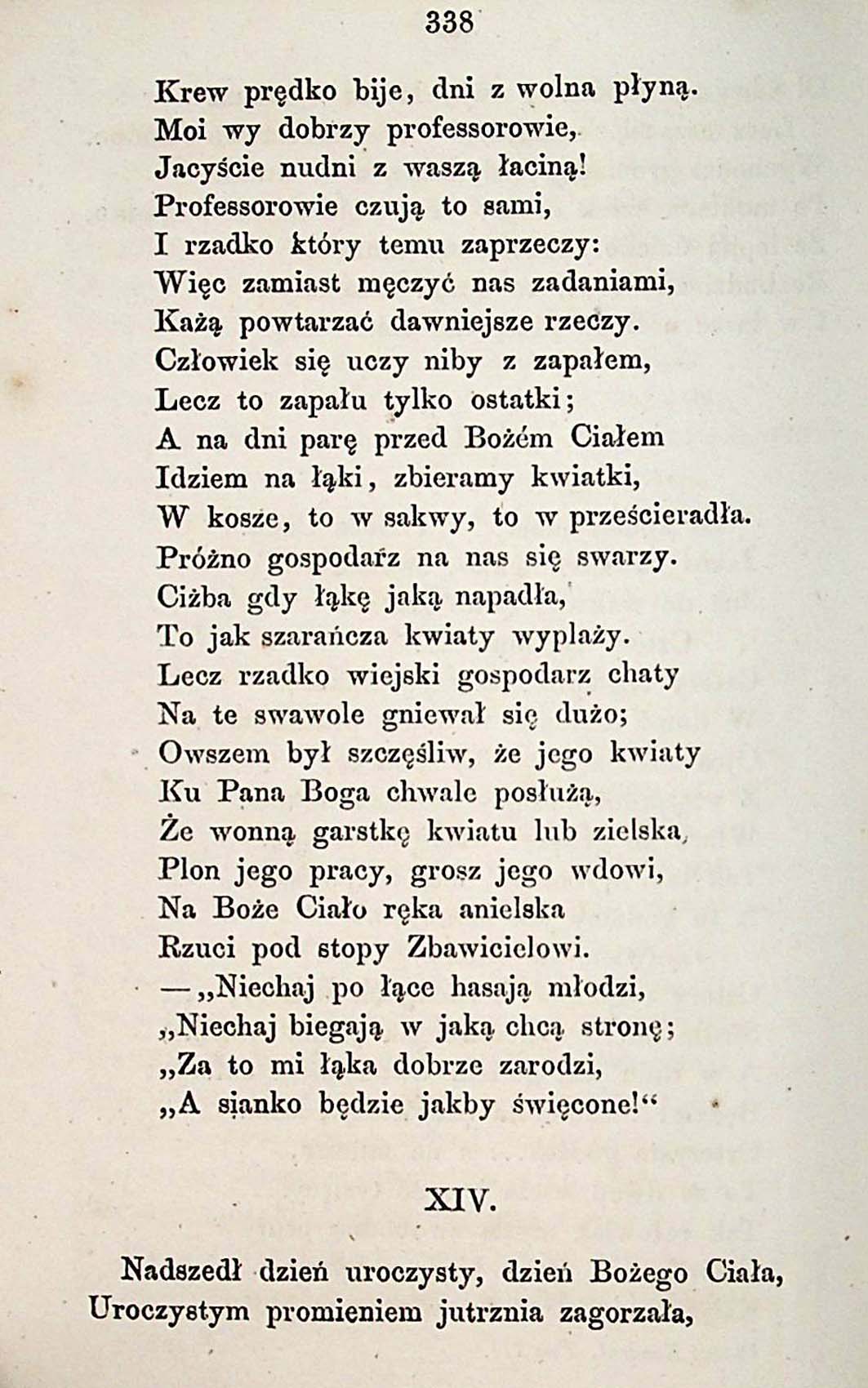 338

Krew prędko bije, dni z wolna płyną.
Moi wy dobrzy professorowie,
Jacyście nudni z waszą łaciną!
Professorowie czują to sami,
I rzadko który temu zaprzeczy:
Więc zamiast męczyć nas zadaniami,
Każą powtarzać dawniejsze rzeczy.
Człowiek się uczy niby z zapałem,
Lecz to zapału tylko ostatki;
A na dni parę przed Bożém Ciałem
Idziem na łąki, zbieramy kwiatki,
W kosze, to w sakwy, to w prześcieradła.
Próżno gospodarz na nas się swarzy.
Ciżba gdy łąkę jaką napadła,
To jak szarańcza kwiaty wyplaży.
Lecz rzadko wiejski gospodarz chaty
Na te swawole gniewał się dużo;
Owszem był szczęśliw, że jego kwiaty
Ku Pana Boga chwale posłużą,
Że wonną garstkę kwiatu lub zielska,
Plon jego pracy, grosz jego wdowi,
Na Boże Ciało ręka anielska
Rzuci pod stopy Zbawicielowi.
—„Niechaj po łące hasają młodzi,
„Niechaj biegają w jaką chcą stronę;
„Za to mi łąka dobrze zarodzi,
„A sianko będzie jakby święcone!“

XIV.

Nadszedł dzień uroczysty, dzień Bożego Ciała,
Uroczystym promieniem jutrznia zagorzała,